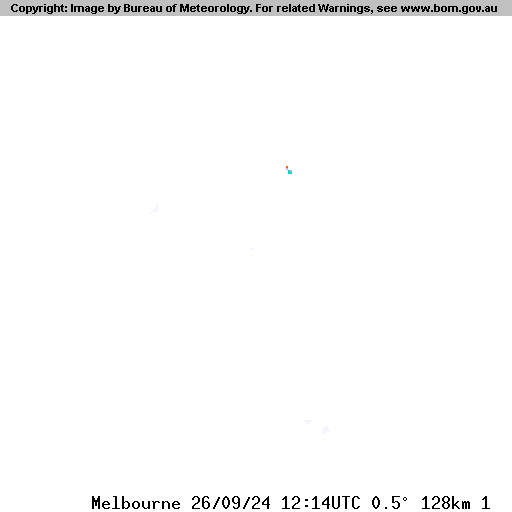 Copyright: Image by Bureau of Meteorology. For related Warnings, see www.bom.gov.au

Melbourne 26/09/24 12:14UTC 0.5° 128km 1